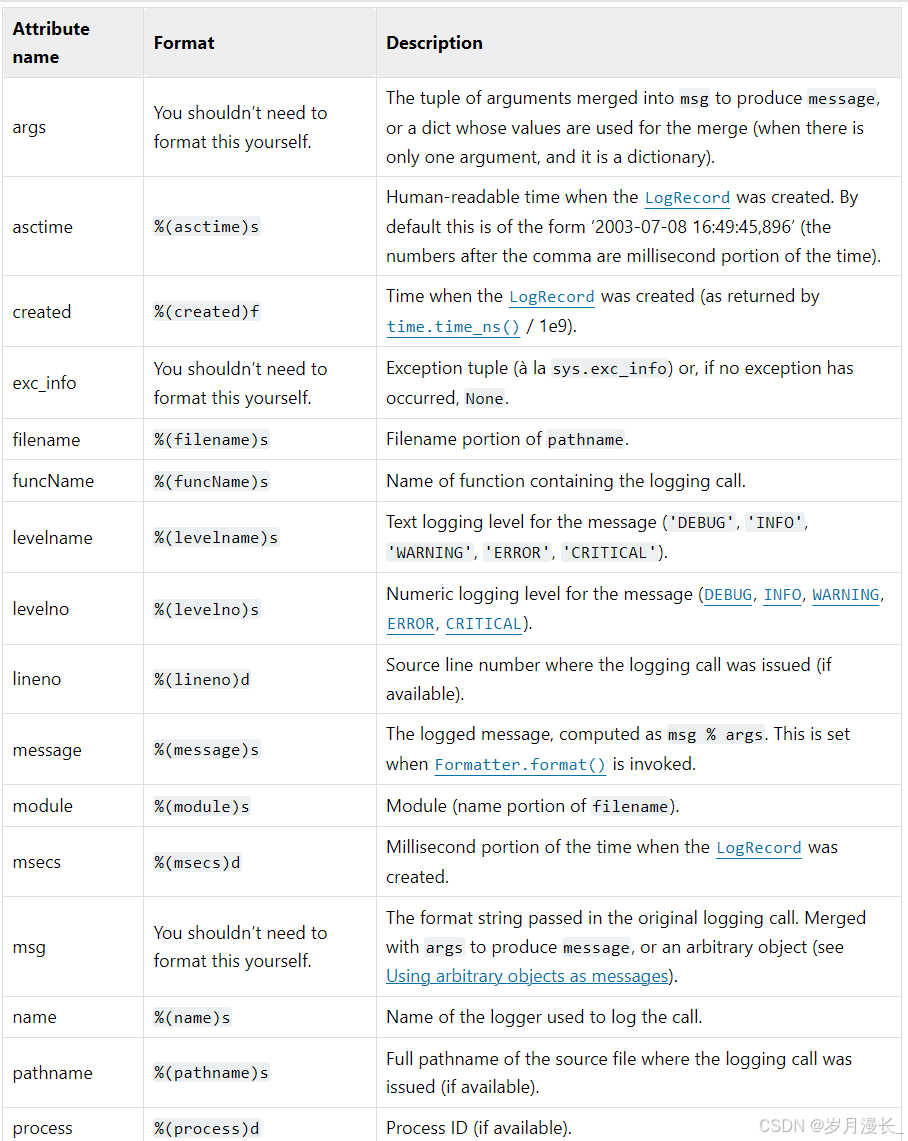 | Attribute name | Format | Description |
|---|---|---|
| args | You shouldn't need to format this yourself. | The tuple of arguments merged into msg to produce message, or a dict whose values are used for the merge (when there is only one argument, and it is a dictionary). |
| asctime | %(asctime)s | Human-readable time when the LogRecord was created. By default this is of the form '2003-07-08 16:49:45,896' (the numbers after the comma are millisecond portion of the time). |
| created | %(created)f | Time when the LogRecord was created (as returned by time.time_ns() / 1e9). |
| exc_info | You shouldn't need to format this yourself. | Exception tuple (à la sys.exc_info) or, if no exception has occurred, None. |
| filename | %(filename)s | Filename portion of pathname. |
| funcName | %(funcName)s | Name of function containing the logging call. |
| levelname | %(levelname)s | Text logging level for the message ('DEBUG', 'INFO', 'WARNING', 'ERROR', 'CRITICAL'). |
| levelno | %(levelno)s | Numeric logging level for the message (DEBUG, INFO, WARNING, ERROR, CRITICAL). |
| lineno | %(lineno)d | Source line number where the logging call was issued (if available). |
| message | %(message)s | The logged message, computed as msg % args. This is set when Formatter.format() is invoked. |
| module | %(module)s | Module (name portion of filename). |
| msecs | %(msecs)d | Millisecond portion of the time when the LogRecord was created. |
| msg | You shouldn't need to format this yourself. | The format string passed in the original logging call. Merged with args to produce message, or an arbitrary object (see Using arbitrary objects as messages). |
| name | %(name)s | Name of the logger used to log the call. |
| pathname | %(pathname)s | Full pathname of the source file where the logging call was issued (if available). |
| process | %(process)d | Process ID (if available). |

CSDN @岁月漫长_